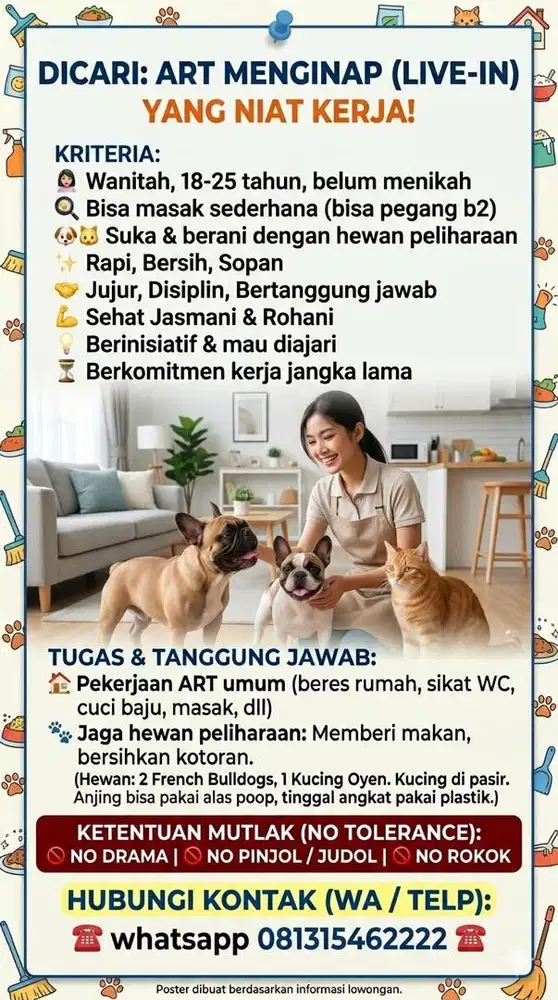 DICARI: ART MENGINAP (LIVE-IN)
YANG NIAT KERJA!

KRITERIA:
Wanitah, 18-25 tahun, belum menikah
Bisa masak sederhana (bisa pegang b2)
Suka & berani dengan hewan peliharaan
Rapi, Bersih, Sopan
Jujur, Disiplin, Bertanggung jawab
Sehat Jasmani & Rohani
Berinisiatif & mau diajari
Berkomitmen kerja jangka lama

TUGAS & TANGGUNG JAWAB:
Pekerjaan ART umum (beres rumah, sikat WC, cuci baju, masak, dll)
Jaga hewan peliharaan: Memberi makan, bersihkan kotoran.
(Hewan: 2 French Bulldogs, 1 Kucing Oyen. Kucing di pasir. Anjing bisa pakai alas poop, tinggal angkat pakai plastik.)

KETENTUAN MUTLAK (NO TOLERANCE):
NO DRAMA | NO PINJOL / JUDOL | NO ROKOK

HUBUNGI KONTAK (WA / TELP):
whatsapp 081315462222

Poster dibuat berdasarkan informasi lowongan.